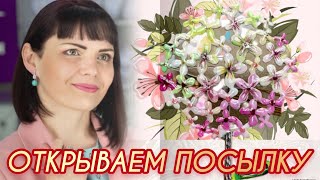 ОТКРЫВАЕМ ПОСЫЛКУ